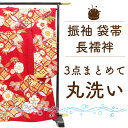 振袖 袋帯
長襦袢

3点まとめて
丸洗い